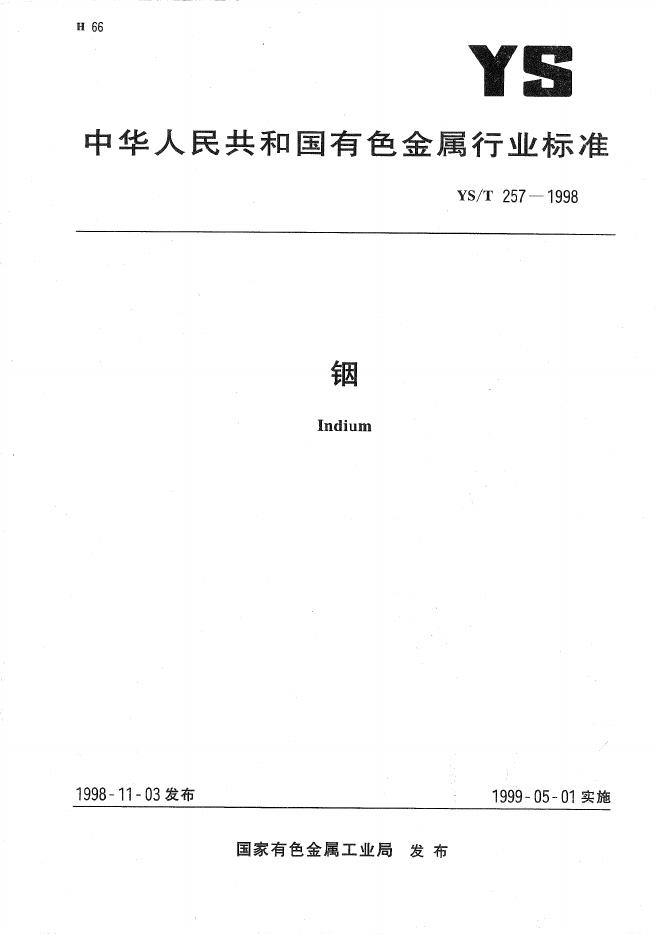 H 66

YS

中华人民共和国有色金属行业标准

YS/T 257—1998

铟

Indium

1998-11-03发布

1999-05-01实施

国家有色金属工业局 发布